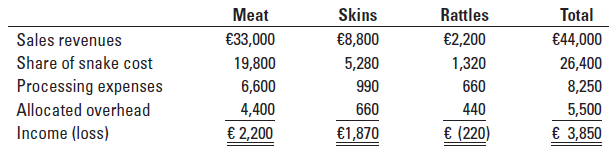 |  | Meat | Skins | Rattles | Total |
|---|---|---|---|---|
| Sales revenues | €33,000 | €8,800 | €2,200 | €44,000 |
| Share of snake cost | 19,800 | 5,280 | 1,320 | 26,400 |
| Processing expenses | 6,600 | 990 | 660 | 8,250 |
| Allocated overhead | 4,400 | 660 | 440 | 5,500 |
| Income (loss) | € 2,200 | €1,870 | € (220) | € 3,850 |